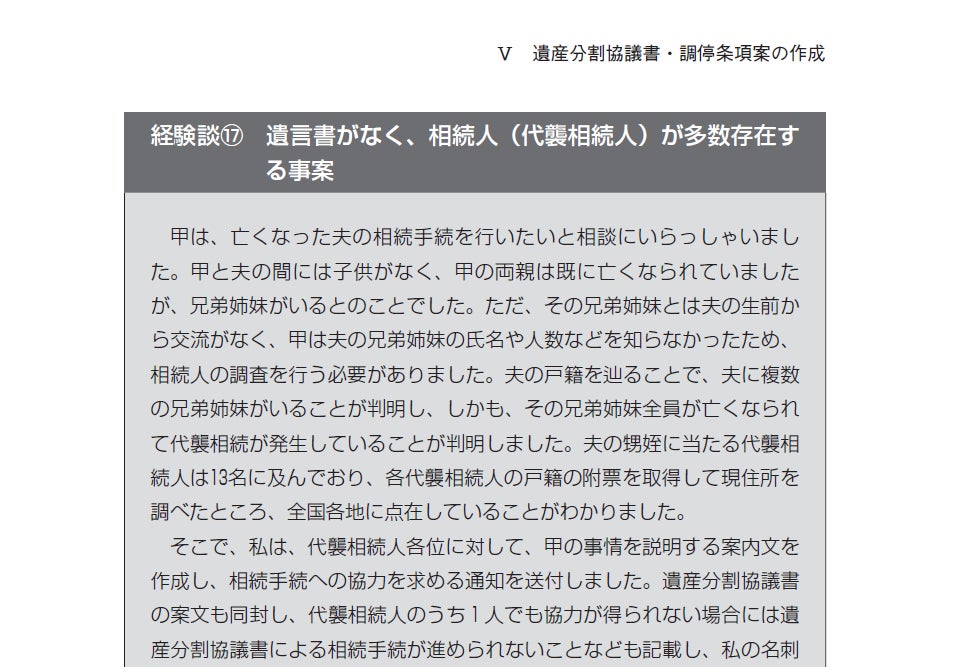 Ⅴ　遺産分割協議書・調停条項案の作成

経験談⑰　遺言書がなく、相続人（代襲相続人）が多数存在する事案

甲は、亡くなった夫の相続手続を行いたいと相談にいらっしゃいました。甲と夫の間には子供がなく、甲の両親は既に亡くなられていましたが、兄弟姉妹がいるとのことでした。ただ、その兄弟姉妹とは夫の生前から交流がなく、甲は夫の兄弟姉妹の氏名や人数などを知らなかったため、相続人の調査を行う必要がありました。夫の戸籍を辿ることで、夫に複数の兄弟姉妹がいることが判明し、しかも、その兄弟姉妹全員が亡くなられて代襲相続が発生していることが判明しました。夫の甥姪に当たる代襲相続人は13名に及んでおり、各代襲相続人の戸籍の附票を取得して現住所を調べたところ、全国各地に点在していることがわかりました。

そこで、私は、代襲相続人各位に対して、甲の事情を説明する案内文を作成し、相続手続への協力を求める通知を送付しました。遺産分割協議書の案文も同封し、代襲相続人のうち１人でも協力が得られない場合には遺産分割協議書による相続手続が進められないことなども記載し、私の名刺